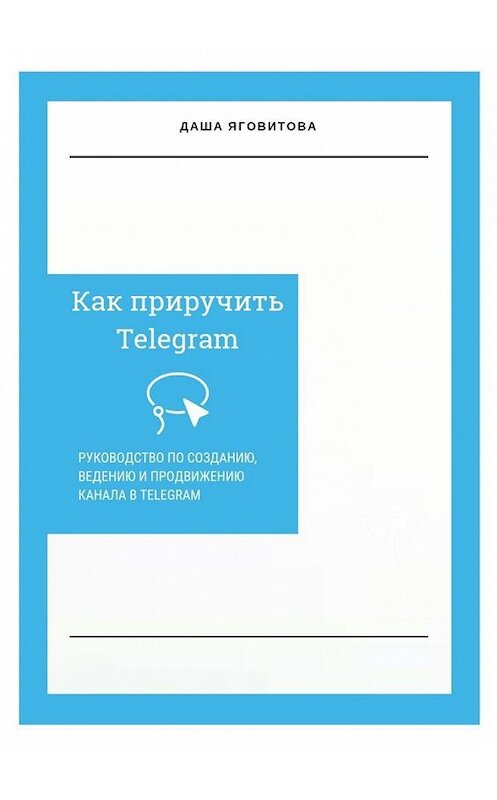 ДАША ЯГОВИТОВА

Как приручить Telegram

РУКОВОДСТВО ПО СОЗДАНИЮ, ВЕДЕНИЮ И ПРОДВИЖЕНИЮ КАНАЛА В TELEGRAM